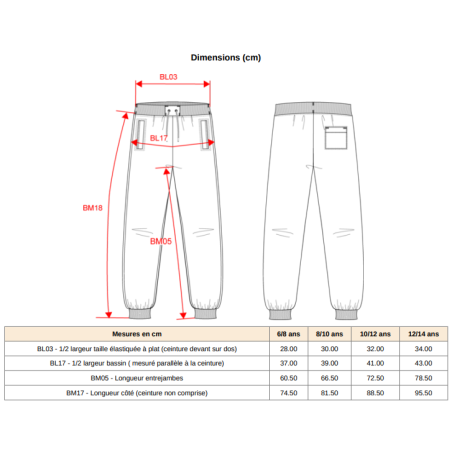 Dimensions (cm)

BL03

BL17

BM18

BM05

| Mesures en cm | 6/8 ans | 8/10 ans | 10/12 ans | 12/14 ans |
|---|---|---|---|---|
| BL03 - 1/2 largeur taille élastiquée à plat (ceinture devant sur dos) | 28.00 | 30.00 | 32.00 | 34.00 |
| BL17 - 1/2 largeur bassin ( mesuré parallèle à la ceinture) | 37.00 | 39.00 | 41.00 | 43.00 |
| BM05 - Longueur entrejambes | 60.50 | 66.50 | 72.50 | 78.50 |
| BM17 - Longueur côté (ceinture non comprise) | 74.50 | 81.50 | 88.50 | 95.50 |